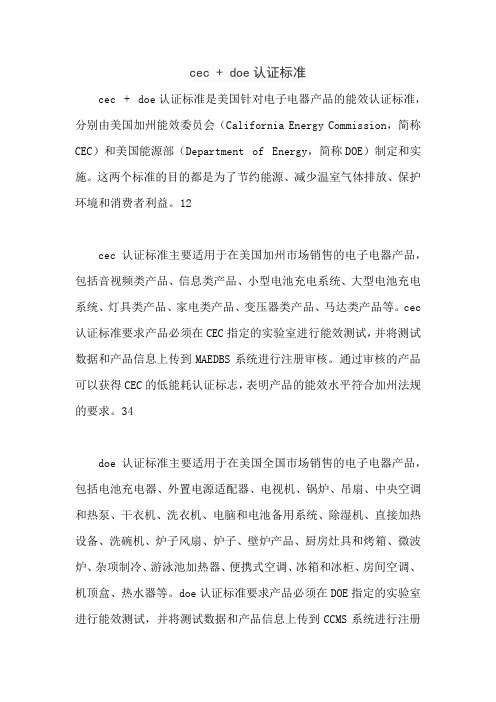 cec + doe 认证标准

cec + doe 认证标准是美国针对电子电器产品的能效认证标准，分别由美国加州能效委员会（California Energy Commission，简称 CEC）和美国能源部（Department of Energy，简称 DOE）制定和实施。这两个标准的目的都是为了节约能源、减少温室气体排放、保护环境和消费者利益。12

cec 认证标准主要适用于在美国加州市场销售的电子电器产品，包括音视频类产品、信息类产品、小型电池充电系统、大型电池充电系统、灯具类产品、家电类产品、变压器类产品、马达类产品等。cec 认证标准要求产品必须在 CEC 指定的实验室进行能效测试，并将测试数据和产品信息上传到 MAEDBS 系统进行注册审核。通过审核的产品可以获得 CEC 的低能耗认证标志，表明产品的能效水平符合加州法规的要求。34

doe 认证标准主要适用于在美国全国市场销售的电子电器产品，包括电池充电器、外置电源适配器、电视机、锅炉、吊扇、中央空调和热泵、干衣机、洗衣机、电脑和电池备用系统、除湿机、直接加热设备、洗碗机、炉子风扇、炉子、壁炉产品、厨房灶具和烤箱、微波炉、杂项制冷、游泳池加热器、便携式空调、冰箱和冰柜、房间空调、机顶盒、热水器等。doe 认证标准要求产品必须在 DOE 指定的实验室进行能效测试，并将测试数据和产品信息上传到 CCMS 系统进行注册